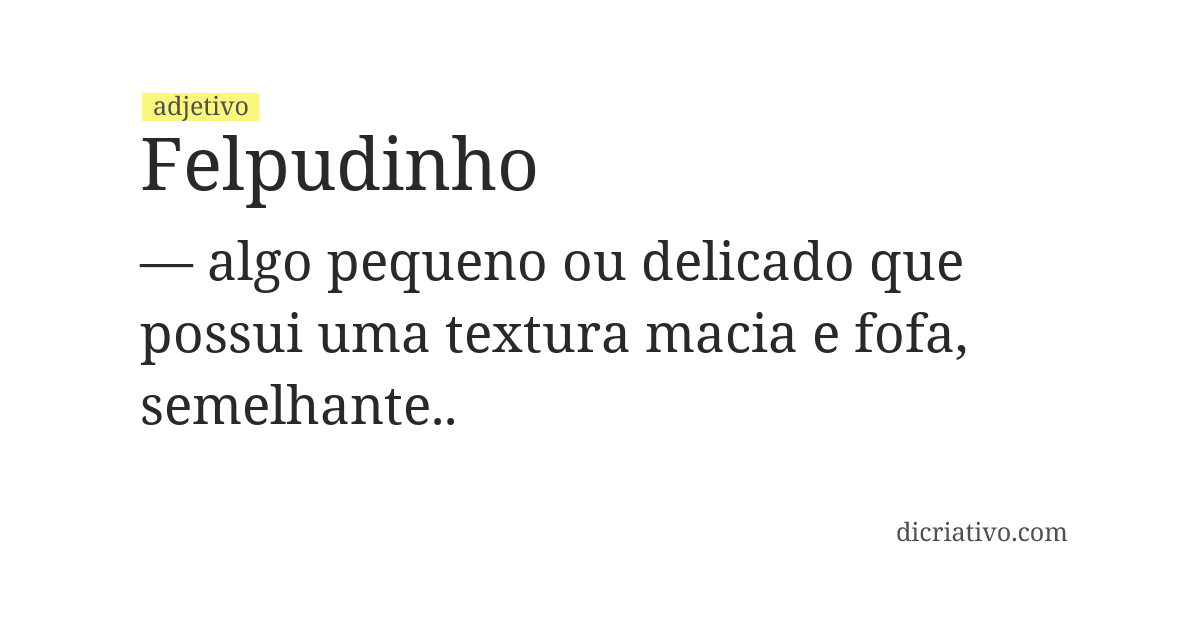 adjetivo

Felpudinho

— algo pequeno ou delicado que possui uma textura macia e fofa, semelhante..

dicriativo.com